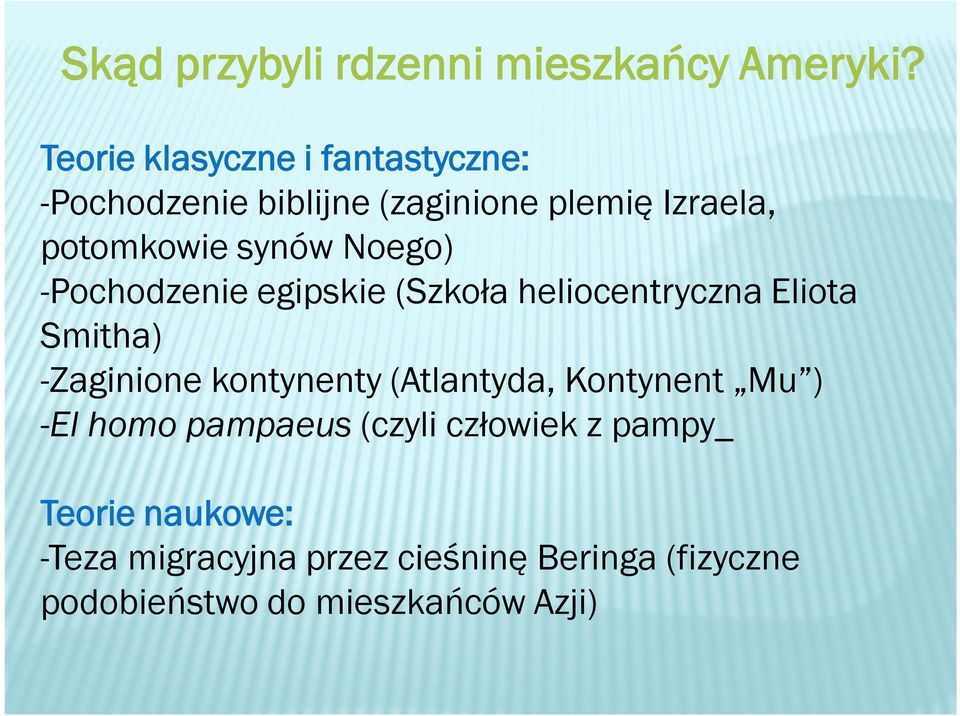 Skąd przybyli rdzenni mieszkańcy Ameryki?

Teorie klasyczne i fantastyczne:
-Pochodzenie biblijne (zaginione plemię Izraela, potomkowie synów Noego)
-Pochodzenie egipskie (Szkoła heliocentryczna Eliota Smitha)
-Zaginione kontynenty (Atlantyda, Kontynent „Mu”)
-El homo pampaeus (czyli człowiek z pampy_

Teorie naukowe:
-Teza migracyjna przez cieśninę Beringa (fizyczne podobieństwo do mieszkańców Azji)